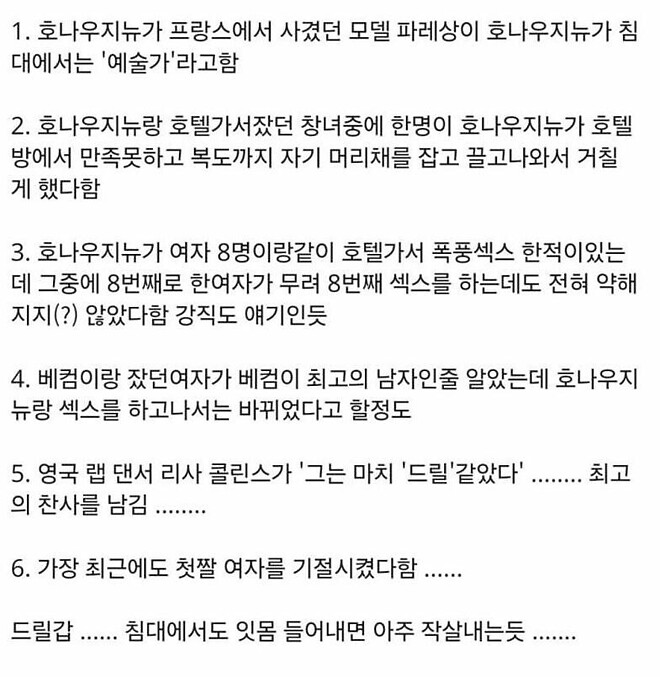 1. 호나우지뉴가 프랑스에서 사겼던 모델 파레상이 호나우지뉴가 침대에서는 '예술가'라고함

2. 호나우지뉴랑 호텔가서잤던 창녀중에 한명이 호나우지뉴가 호텔방에서 만족못하고 복도까지 자기 머리채를 잡고 끌고나와서 거칠게 했다함

3. 호나우지뉴가 여자 8명이랑같이 호텔가서 폭풍섹스 한적이있는데 그중에 8번째로 한여자가 무려 8번째 섹스를 하는데도 전혀 약해지지(?) 않았다함 강직도 얘기인듯

4. 베컴이랑 잤던여자가 베컴이 최고의 남자인줄 알았는데 호나우지뉴랑 섹스를 하고나서는 바뀌었다고 할정도

5. 영국 랩 댄서 리사 콜린스가 '그는 마치 '드릴'같았다' ........ 최고의 찬사를 남김 ........

6. 가장 최근에도 첫짤 여자를 기절시켰다함 ......

드릴갑 ...... 침대에서도 잇몸 들어내면 아주 작살내는듯 .......